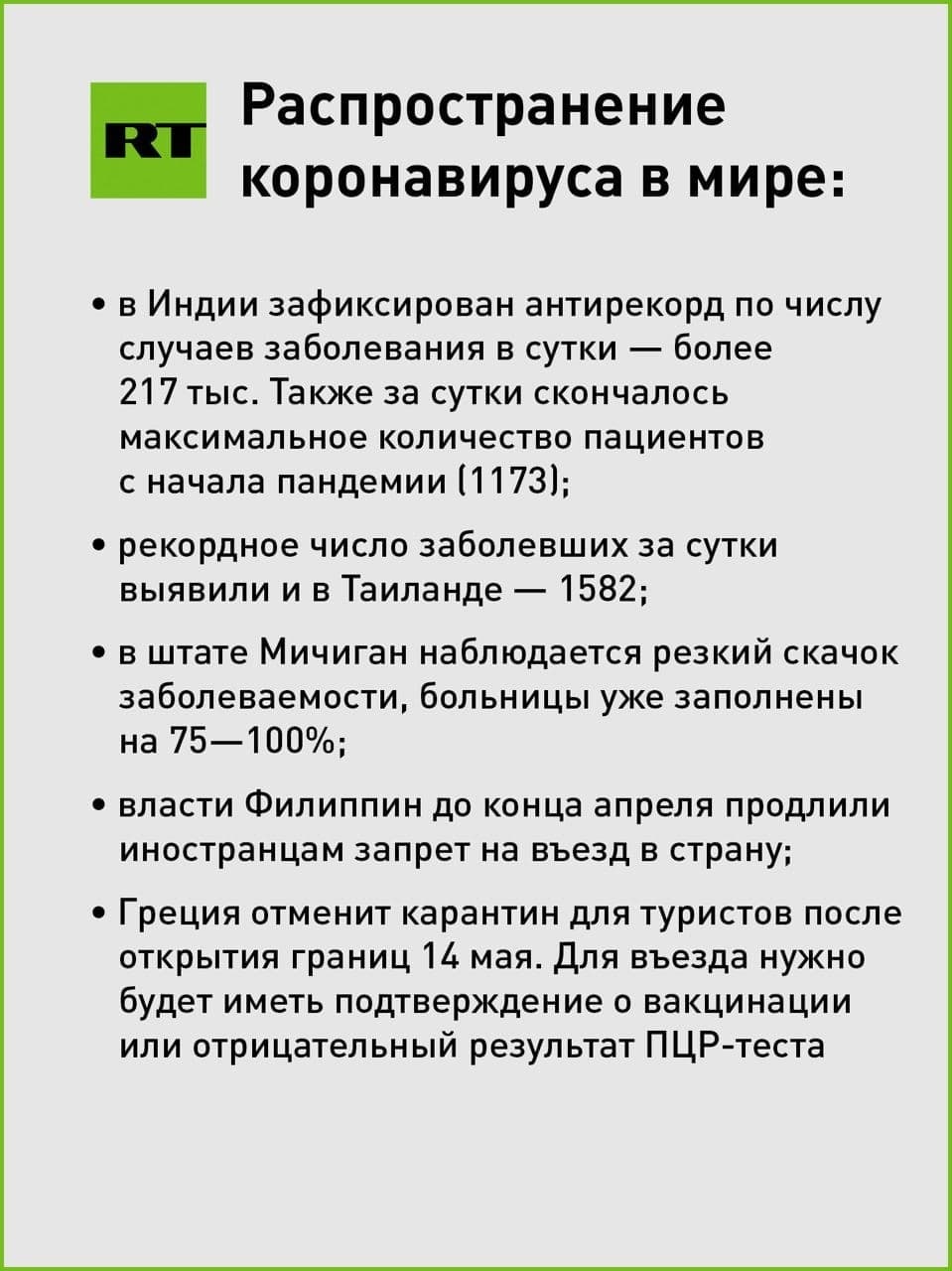 RT

Распространение коронавируса в мире:

• в Индии зафиксирован антирекорд по числу случаев заболевания в сутки — более 217 тыс. Также за сутки скончалось максимальное количество пациентов с начала пандемии (1173);

• рекордное число заболевших за сутки выявили и в Таиланде — 1582;

• в штате Мичиган наблюдается резкий скачок заболеваемости, больницы уже заполнены на 75—100%;

• власти Филиппин до конца апреля продлили иностранцам запрет на въезд в страну;

• Греция отменит карантин для туристов после открытия границ 14 мая. Для въезда нужно будет иметь подтверждение о вакцинации или отрицательный результат ПЦР-теста